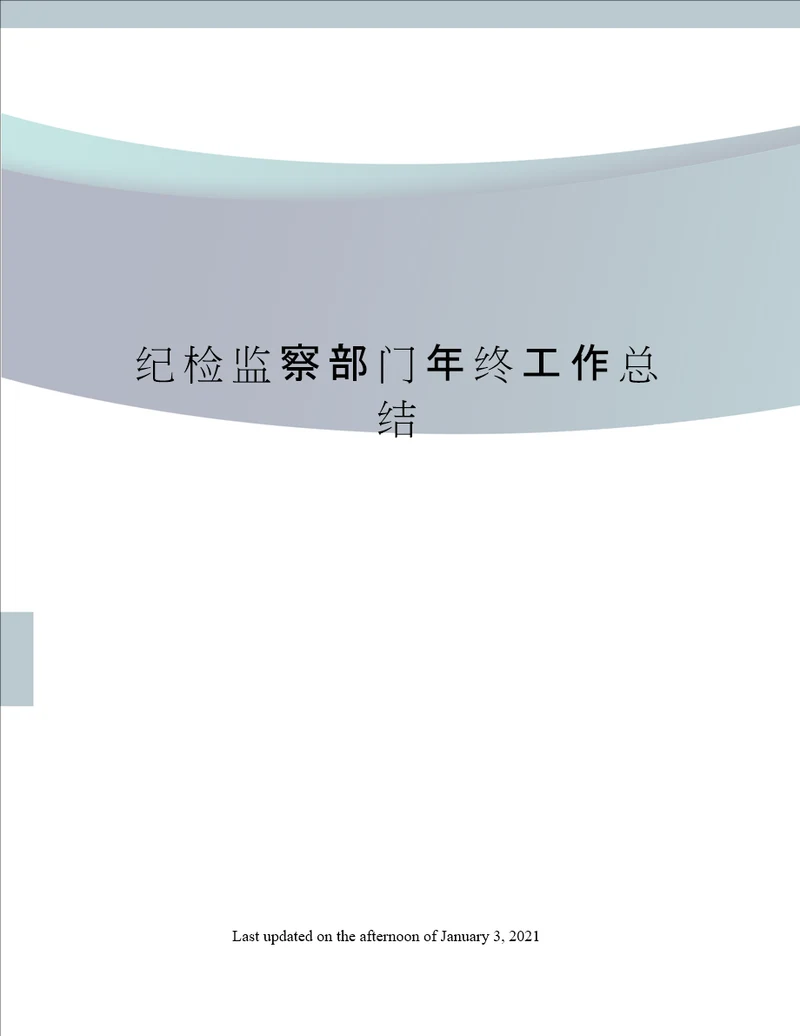 纪检监察部门年终工作总结

Last updated on the afternoon of January 3, 2021